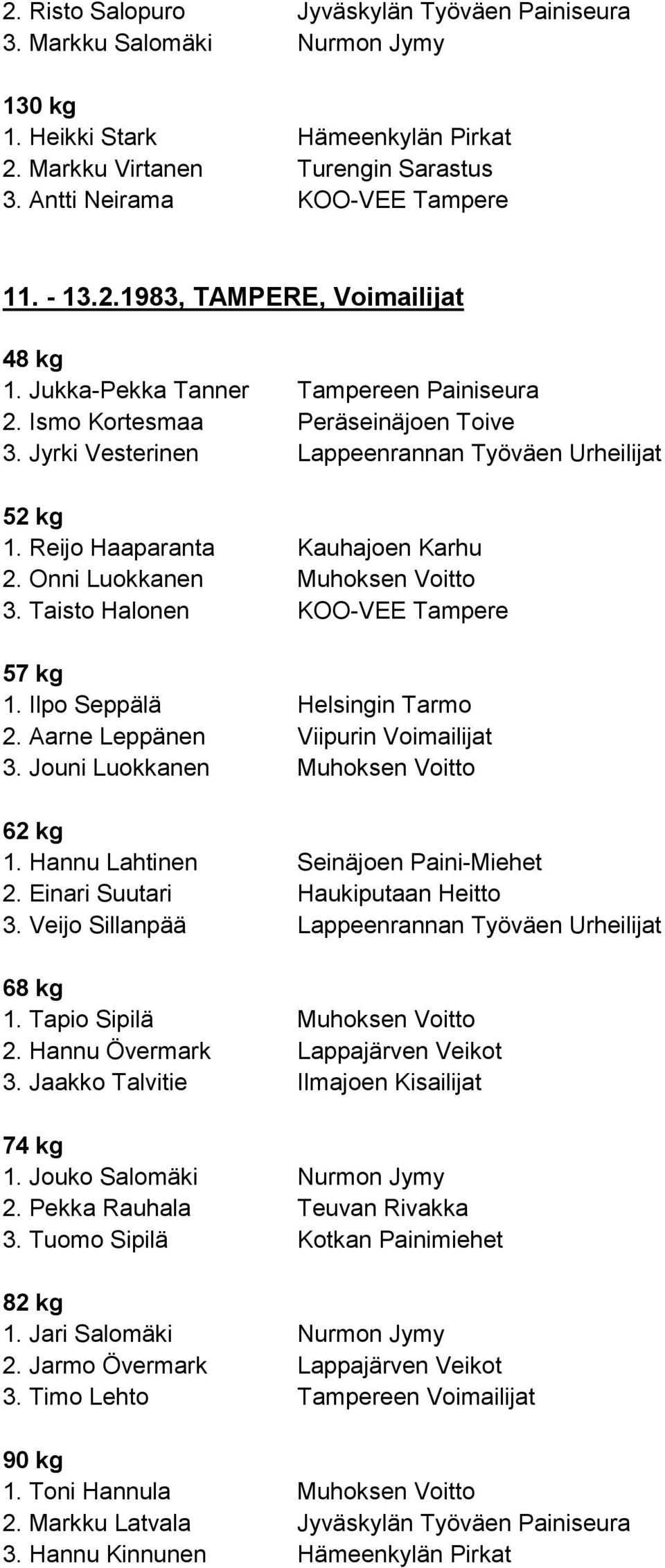 2. Risto Salopuro Jyväskylän Työväen Painiseura
3. Markku Salomäki Nurmon Jymy

130 kg
1. Heikki Stark Hämeenkylän Pirkat
2. Markku Virtanen Turengin Sarastus
3. Antti Neirama KOO-VEE Tampere

11. - 13.2.1983, TAMPERE, Voimailijat

48 kg
1. Jukka-Pekka Tanner Tampereen Painiseura
2. Ismo Kortesmaa Peräseinäjoen Toive
3. Jyrki Vesterinen Lappeenrannan Työväen Urheilijat

52 kg
1. Reijo Haaparanta Kauhajoen Karhu
2. Onni Luokkanen Muhoksen Voitto
3. Taisto Halonen KOO-VEE Tampere

57 kg
1. Ilpo Seppälä Helsingin Tarmo
2. Aarne Leppänen Viipurin Voimailijat
3. Jouni Luokkanen Muhoksen Voitto

62 kg
1. Hannu Lahtinen Seinäjoen Paini-Miehet
2. Einari Suutari Haukiputaan Heitto
3. Veijo Sillanpää Lappeenrannan Työväen Urheilijat

68 kg
1. Tapio Sipilä Muhoksen Voitto
2. Hannu Övermark Lappajärven Veikot
3. Jaakko Talvitie Ilmajoen Kisailijat

74 kg
1. Jouko Salomäki Nurmon Jymy
2. Pekka Rauhala Teuvan Rivakka
3. Tuomo Sipilä Kotkan Painimiehet

82 kg
1. Jari Salomäki Nurmon Jymy
2. Jarmo Övermark Lappajärven Veikot
3. Timo Lehto Tampereen Voimailijat

90 kg
1. Toni Hannula Muhoksen Voitto
2. Markku Latvala Jyväskylän Työväen Painiseura
3. Hannu Kinnunen Hämeenkylän Pirkat